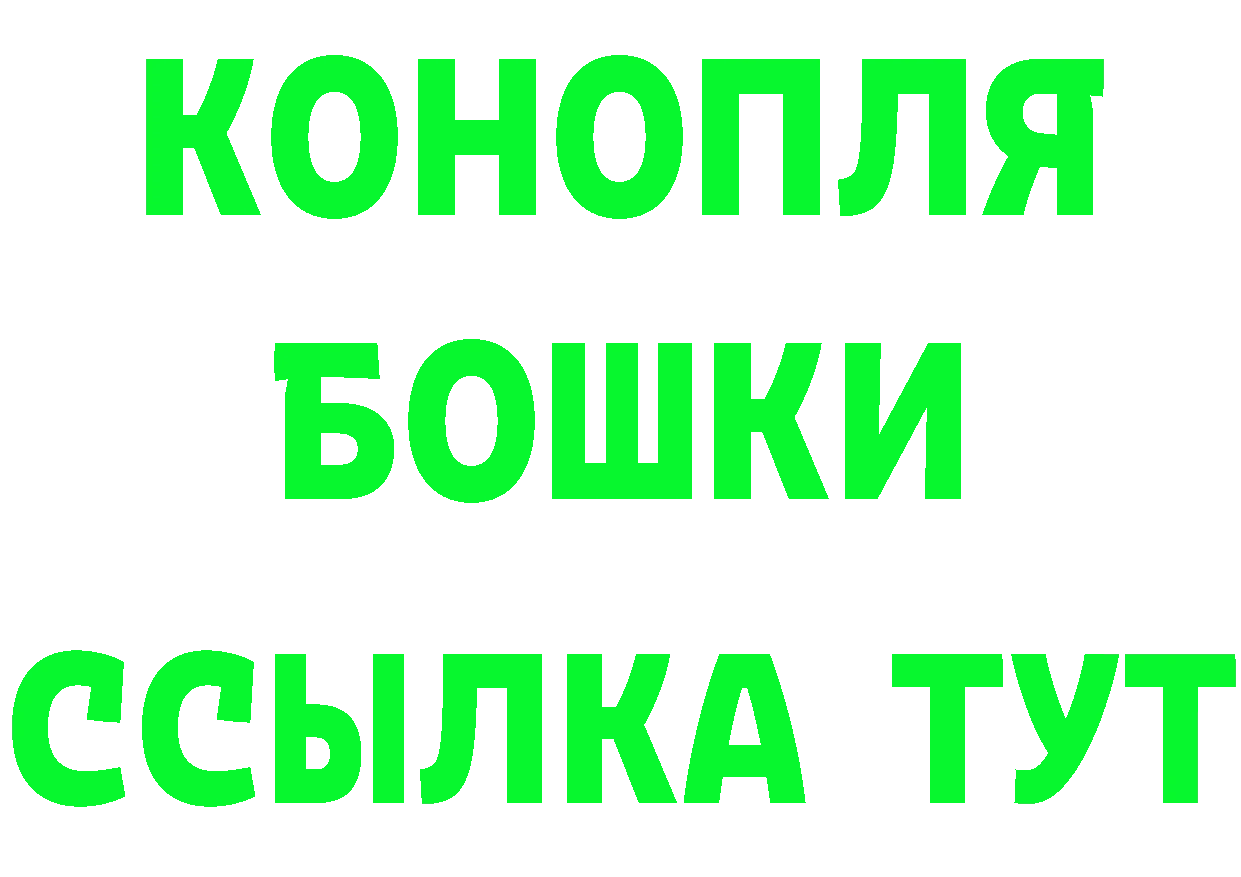 КОНОПЛЯ
БОШКИ
ССЫЛКА ТУТ